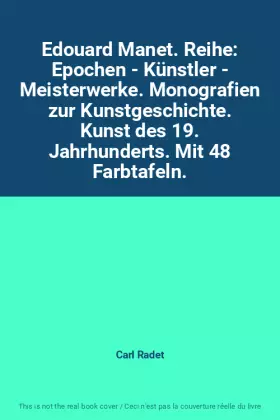 Edouard Manet. Reihe: Epochen - Künstler - Meisterwerke. Monografien zur Kunstgeschichte. Kunst des 19. Jahrhunderts. Mit 48 Farbtafeln.

Carl Radet

This is not the real book cover / Ceci n'est pas la couverture réelle du livre